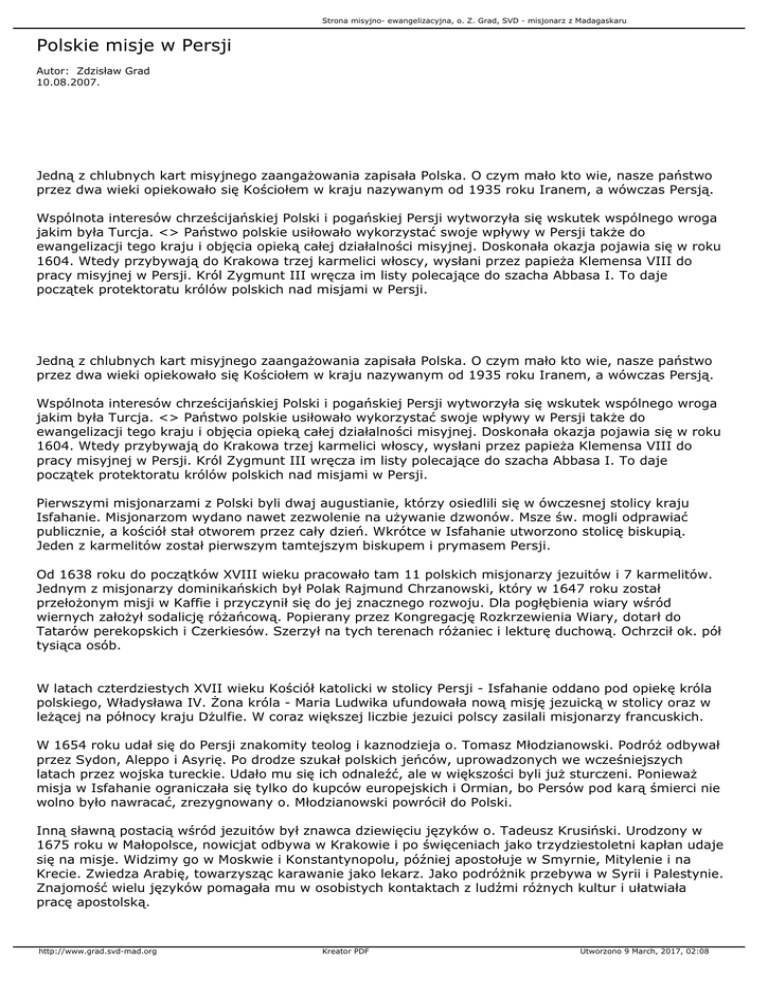 Strona misyjno- ewangelizacyjna, o. Z. Grad, SVD - misjonarz z Madagaskaru

Polskie misje w Persji

Autor: Zdzisław Grad
10.08.2007.

Jedną z chlubnych kart misyjnego zaangażowania zapisała Polska. O czym mało kto wie, nasze państwo przez dwa wieki opiekowało się Kościołem w kraju nazywanym od 1935 roku Iranem, a wówczas Persją.

Wspólnota interesów chrześcijańskiej Polski i pogańskiej Persji wytworzyła się wskutek wspólnego wroga jakim była Turcja. <> Państwo polskie usiłowało wykorzystać swoje wpływy w Persji także do ewangelizacji tego kraju i objęcia opieką całej działalności misyjnej. Doskonała okazja pojawia się w roku 1604. Wtedy przybywają do Krakowa trzej karmelici włoscy, wysłani przez papieża Klemensa VIII do pracy misyjnej w Persji. Król Zygmunt III wręcza im listy polecające do szacha Abbasa I. To daje początek protektoratu królów polskich nad misjami w Persji.

Jedną z chlubnych kart misyjnego zaangażowania zapisała Polska. O czym mało kto wie, nasze państwo przez dwa wieki opiekowało się Kościołem w kraju nazywanym od 1935 roku Iranem, a wówczas Persją.

Wspólnota interesów chrześcijańskiej Polski i pogańskiej Persji wytworzyła się wskutek wspólnego wroga jakim była Turcja. <> Państwo polskie usiłowało wykorzystać swoje wpływy w Persji także do ewangelizacji tego kraju i objęcia opieką całej działalności misyjnej. Doskonała okazja pojawia się w roku 1604. Wtedy przybywają do Krakowa trzej karmelici włoscy, wysłani przez papieża Klemensa VIII do pracy misyjnej w Persji. Król Zygmunt III wręcza im listy polecające do szacha Abbasa I. To daje początek protektoratu królów polskich nad misjami w Persji.

Pierwszymi misjonarzami z Polski byli dwaj augustianie, którzy osiedlili się w ówczesnej stolicy kraju Isfahanie. Misjonarzom wydano nawet zezwolenie na używanie dzwonów. Msze św. mogli odprawiać publicznie, a kościół stał otworem przez cały dzień. Wkrótce w Isfahanie utworzono stolicę biskupią. Jeden z karmelitów został pierwszym tamtejszym biskupem i prymasem Persji.

Od 1638 roku do początków XVIII wieku pracowało tam 11 polskich misjonarzy jezuitów i 7 karmelitów. Jednym z misjonarzy dominikańskich był Polak Rajmund Chrzanowski, który w 1647 roku został przełożonym misji w Kaffie i przyczynił się do jej znacznego rozwoju. Dla pogłębienia wiary wśród wiernych założył sodalicję różańcową. Popierany przez Kongregację Rozkrzewienia Wiary, dotarł do Tatarów perekopskich i Czerkiesów. Szerzył na tych terenach różaniec i lekturę duchową. Ochrzcił ok. pół tysiąca osób.

W latach czterdziestych XVII wieku Kościół katolicki w stolicy Persji - Isfahanie oddano pod opiekę króla polskiego, Władysława IV. Żona króla - Maria Ludwika ufundowała nową misję jezuicką w stolicy oraz w leżącej na północy kraju Dżulfie. W coraz większej liczbie jezuici polscy zasilali misjonarzy francuskich.

W 1654 roku udał się do Persji znakomity teolog i kaznodzieja o. Tomasz Młodzianowski. Podróż odbywał przez Sydon, Aleppo i Asyrię. Po drodze szukał polskich jeńców, uprowadzonych we wcześniejszych latach przez wojska tureckie. Udało mu się ich odnaleźć, ale w większości byli już sturczeni. Ponieważ misja w Isfahanie ograniczała się tylko do kupców europejskich i Ormian, bo Persów pod karą śmierci nie wolno było nawracać, zrezygnowany o. Młodzianowski powrócił do Polski.

Inną sławną postacią wśród jezuitów był znawca dziewięciu języków o. Tadeusz Krusiński. Urodzony w 1675 roku w Małopolsce, nowicjat odbywa w Krakowie i po święceniach jako trzydziestoletni kapłan udaje się na misje. Widzimy go w Moskwie i Konstantynopolu, później apostołuje w Smyrnie, Mitylenie i na Krecie. Zwiedza Arabię, towarzysząc karawanie jako lekarz. Jako podróżnik przebywa w Syrii i Palestynie. Znajomość wielu języków pomagała mu w osobistych kontaktach z ludźmi różnych kultur i ułatwiała pracę apostolską.

http://www.grad.svd-mad.org Kreator PDF Utworzono 9 March, 2017, 02:08